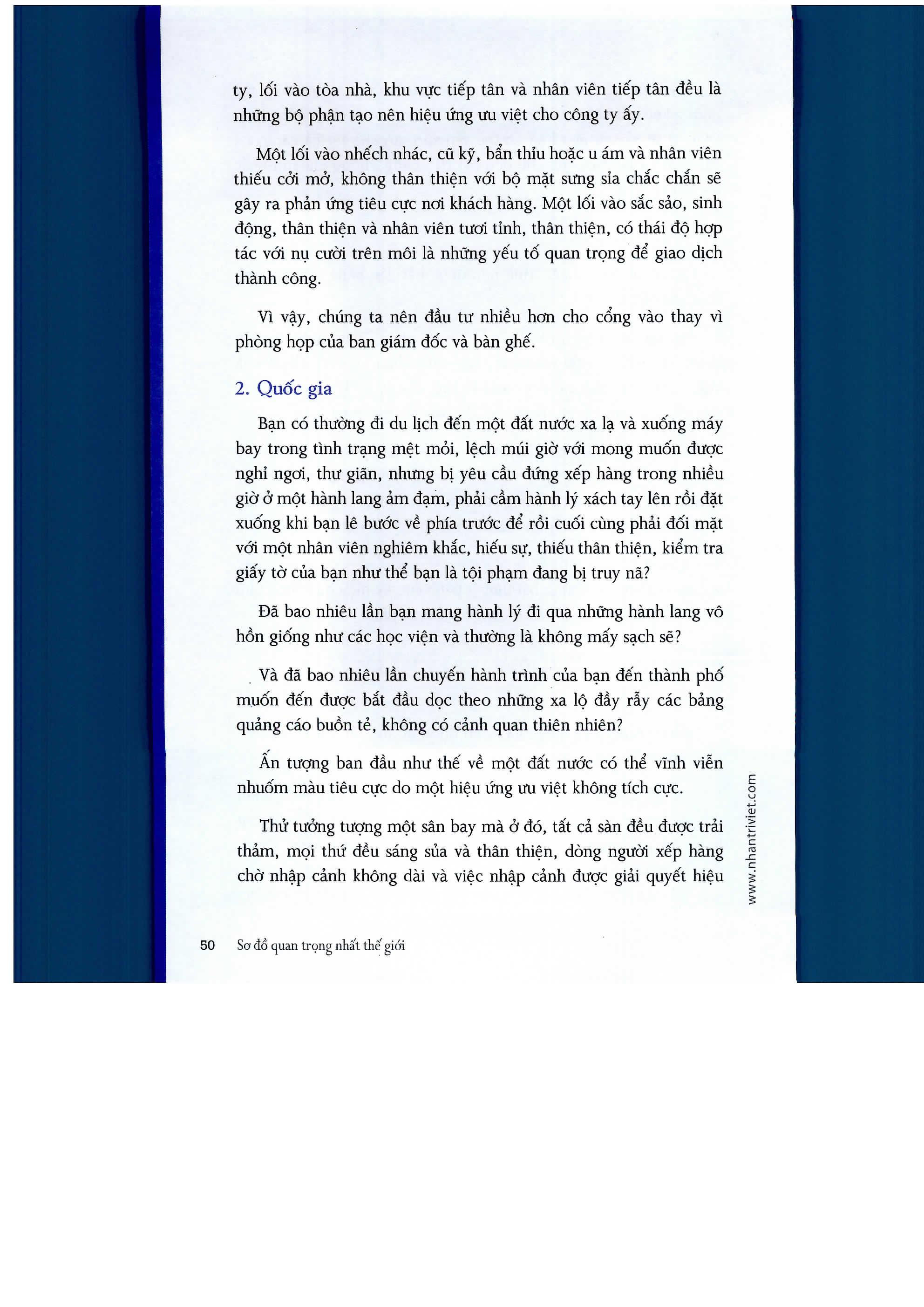 ty, lối vào tòa nhà, khu vực tiếp tân và nhân viên tiếp tân đều là những bộ phận tạo nên hiệu ứng ưu việt cho công ty ấy.

Một lối vào nhếch nhác, cũ kỹ, bẩn thỉu hoặc u ám và nhân viên thiếu cởi mở, không thân thiện với bộ mặt sưng sỉa chắc chắn sẽ gây ra phản ứng tiêu cực nơi khách hàng. Một lối vào sắc sảo, sinh động, thân thiện và nhân viên tươi tỉnh, thân thiện, có thái độ hợp tác với nụ cười trên môi là những yếu tố quan trọng để giao dịch thành công.

Vì vậy, chúng ta nên đầu tư nhiều hơn cho cổng vào thay vì phòng họp của ban giám đốc và bàn ghế.

2. Quốc gia

Bạn có thường đi du lịch đến một đất nước xa lạ và xuống máy bay trong tình trạng mệt mỏi, lệch múi giờ với mong muốn được nghỉ ngơi, thư giãn, nhưng bị yêu cầu đứng xếp hàng trong nhiều giờ ở một hành lang ảm đạm, phải cầm hành lý xách tay lên rồi đặt xuống khi bạn lê bước về phía trước để rồi cuối cùng phải đối mặt với một nhân viên nghiêm khắc, hiếu sự, thiếu thân thiện, kiểm tra giấy tờ của bạn như thể bạn là tội phạm đang bị truy nã?

Đã bao nhiêu lần bạn mang hành lý đi qua những hành lang vô hồn giống như các học viện và thường là không mấy sạch sẽ?

Và đã bao nhiêu lần chuyến hành trình của bạn đến thành phố muốn đến được bắt đầu dọc theo những xa lộ đầy rẫy các bảng quảng cáo buồn tẻ, không có cảnh quan thiên nhiên?

Ấn tượng ban đầu như thế về một đất nước có thể vĩnh viễn nhuốm màu tiêu cực do một hiệu ứng ưu việt không tích cực.

Thử tưởng tượng một sân bay mà ở đó, tất cả sàn đều được trải thảm, mọi thứ đều sáng sủa và thân thiện, dòng người xếp hàng chờ nhập cảnh không dài và việc nhập cảnh được giải quyết hiệu

www.nhantriviet.com

50 Sơ đồ quan trọng nhất thế giới